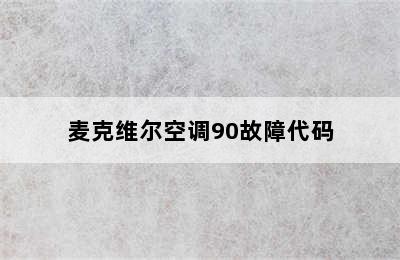 麦克维尔空调90故障代码